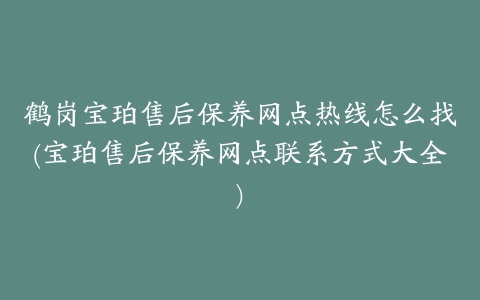 鹤岗宝珀售后保养网点热线怎么找(宝珀售后保养网点联系方式大全)